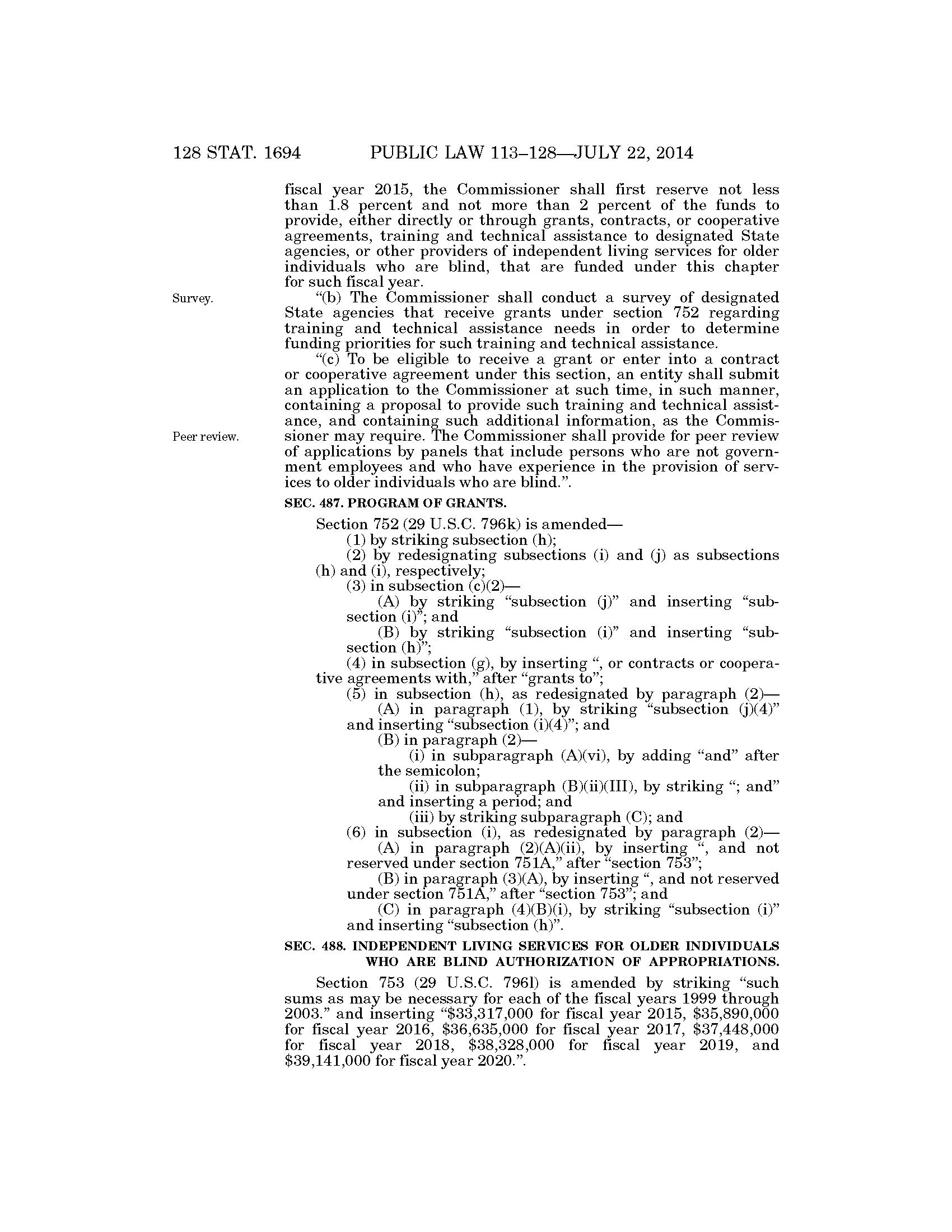 128 STAT. 1694 PUBLIC LAW 113–128—JULY 22, 2014

fiscal year 2015, the Commissioner shall first reserve not less than 1.8 percent and not more than 2 percent of the funds to provide, either directly or through grants, contracts, or cooperative agreements, training and technical assistance to designated State agencies, or other providers of independent living services for older individuals who are blind, that are funded under this chapter for such fiscal year.

Survey.

“(b) The Commissioner shall conduct a survey of designated State agencies that receive grants under section 752 regarding training and technical assistance needs in order to determine funding priorities for such training and technical assistance.

“(c) To be eligible to receive a grant or enter into a contract or cooperative agreement under this section, an entity shall submit an application to the Commissioner at such time, in such manner, containing a proposal to provide such training and technical assistance, and containing such additional information, as the Commissioner may require. The Commissioner shall provide for peer review of applications by panels that include persons who are not government employees and who have experience in the provision of services to older individuals who are blind.”.

Peer review.

SEC. 487. PROGRAM OF GRANTS.

Section 752 (29 U.S.C. 796k) is amended—

(1) by striking subsection (h);

(2) by redesignating subsections (i) and (j) as subsections (h) and (i), respectively;

(3) in subsection (c)(2)—

(A) by striking “subsection (j)” and inserting “subsection (i)”; and

(B) by striking “subsection (i)” and inserting “subsection (h)”;

(4) in subsection (g), by inserting “, or contracts or cooperative agreements with,” after “grants to”;

(5) in subsection (h), as redesignated by paragraph (2)—

(A) in paragraph (1), by striking “subsection (j)(4)” and inserting “subsection (i)(4)”; and

(B) in paragraph (2)—

(i) in subparagraph (A)(vi), by adding “and” after the semicolon;

(ii) in subparagraph (B)(ii)(III), by striking “; and” and inserting a period; and

(iii) by striking subparagraph (C); and

(6) in subsection (i), as redesignated by paragraph (2)—

(A) in paragraph (2)(A)(ii), by inserting “, and not reserved under section 751A,” after “section 753”;

(B) in paragraph (3)(A), by inserting “, and not reserved under section 751A,” after “section 753”; and

(C) in paragraph (4)(B)(i), by striking “subsection (i)” and inserting “subsection (h)”.

SEC. 488. INDEPENDENT LIVING SERVICES FOR OLDER INDIVIDUALS WHO ARE BLIND AUTHORIZATION OF APPROPRIATIONS.

Section 753 (29 U.S.C. 796l) is amended by striking “such sums as may be necessary for each of the fiscal years 1999 through 2003.” and inserting “$33,317,000 for fiscal year 2015, $35,890,000 for fiscal year 2016, $36,635,000 for fiscal year 2017, $37,448,000 for fiscal year 2018, $38,328,000 for fiscal year 2019, and $39,141,000 for fiscal year 2020.”.